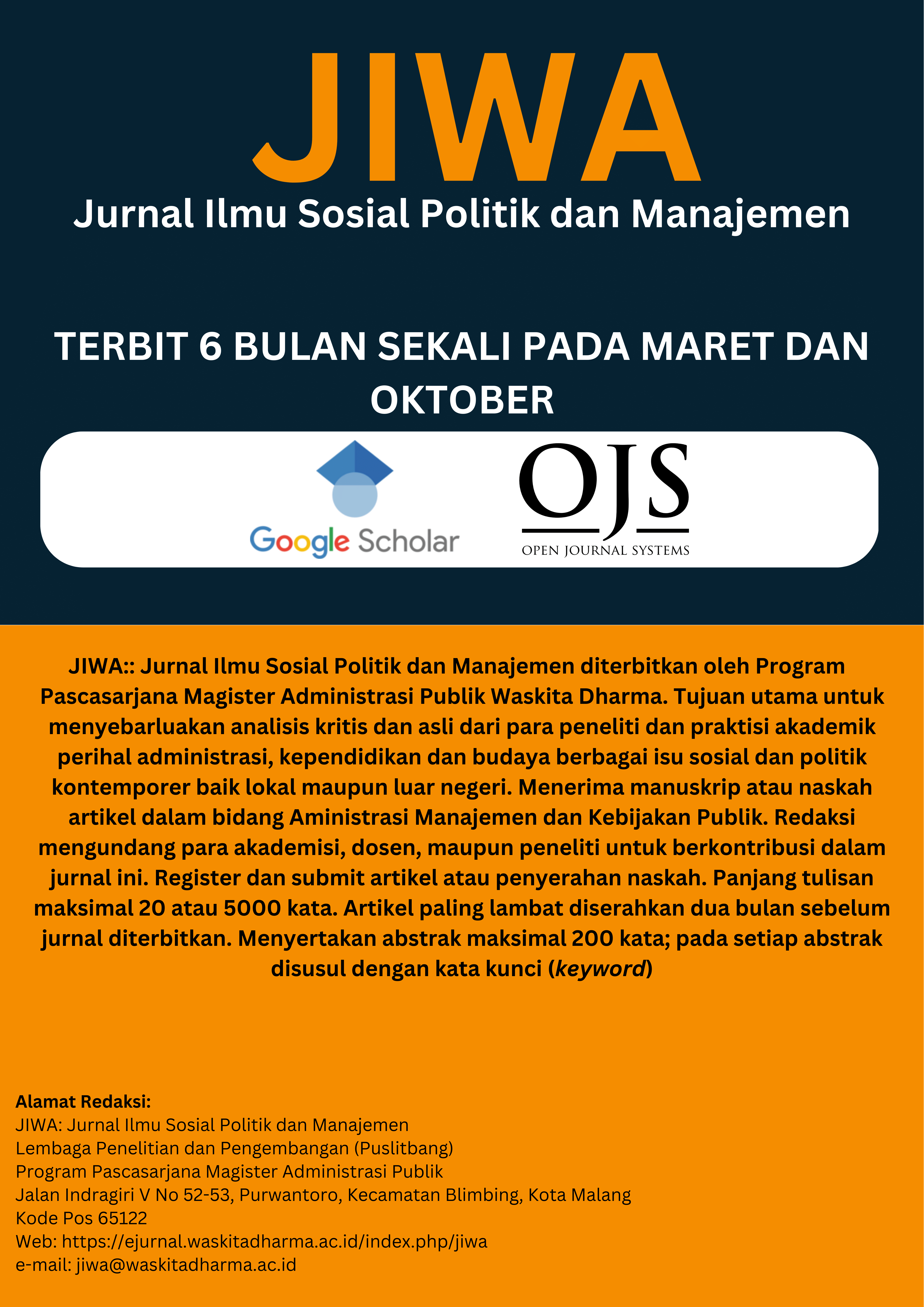 JIWA
Jurnal Ilmu Sosial Politik dan Manajemen

TERBIT 6 BULAN SEKALI PADA MARET DAN OKTOBER

Google Scholar

OJS
OPEN JOURNAL SYSTEMS

JIWA:: Jurnal Ilmu Sosial Politik dan Manajemen diterbitkan oleh Program Pascasarjana Magister Administrasi Publik Waskita Dharma. Tujuan utama untuk menyebarluakan analisis kritis dan asli dari para peneliti dan praktisi akademik perihal administrasi, kependidikan dan budaya berbagai isu sosial dan politik kontemporer baik lokal maupun luar negeri. Menerima manuskrip atau naskah artikel dalam bidang Aministrasi Manajemen dan Kebijakan Publik. Redaksi mengundang para akademisi, dosen, maupun peneliti untuk berkontribusi dalam jurnal ini. Register dan submit artikel atau penyerahan naskah. Panjang tulisan maksimal 20 atau 5000 kata. Artikel paling lambat diserahkan dua bulan sebelum jurnal diterbitkan. Menyertakan abstrak maksimal 200 kata; pada setiap abstrak disusul dengan kata kunci (keyword)

Alamat Redaksi:
JIWA: Jurnal Ilmu Sosial Politik dan Manajemen
Lembaga Penelitian dan Pengembangan (Puslitbang)
Program Pascasarjana Magister Administrasi Publik
Jalan Indragiri V No 52-53, Purwantoro, Kecamatan Blimbing, Kota Malang
Kode Pos 65122
Web: https://ejurnal.waskitadharma.ac.id/index.php/jiwa
e-mail: jiwa@waskitadharma.ac.id